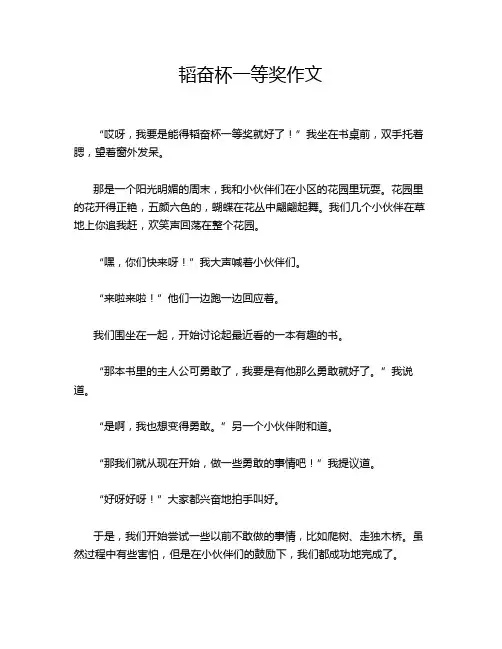 韬奋杯一等奖作文

“哎呀，我要是能得韬奋杯一等奖就好了！”我坐在书桌前，双手托着腮，望着窗外发呆。

那是一个阳光明媚的周末，我和小伙伴们在小区的花园里玩耍。花园里的花开得正艳，五颜六色的，蝴蝶在花丛中翩翩起舞。我们几个小伙伴在草地上你追我赶，欢笑声回荡在整个花园。

“嘿，你们快来呀！”我大声喊着小伙伴们。

“来啦来啦！”他们一边跑一边回应着。

我们围坐在一起，开始讨论起最近看的一本有趣的书。

“那本书里的主人公可勇敢了，我要是有他那么勇敢就好了。”我说道。

“是啊，我也想变得勇敢。”另一个小伙伴附和道。

“那我们就从现在开始，做一些勇敢的事情吧！”我提议道。

“好呀好呀！”大家都兴奋地拍手叫好。

于是，我们开始尝试一些以前不敢做的事情，比如爬树、走独木桥。虽然过程中有些害怕，但是在小伙伴们的鼓励下，我们都成功地完成了。